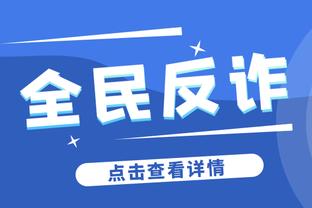 全民反诈

点击查看详情